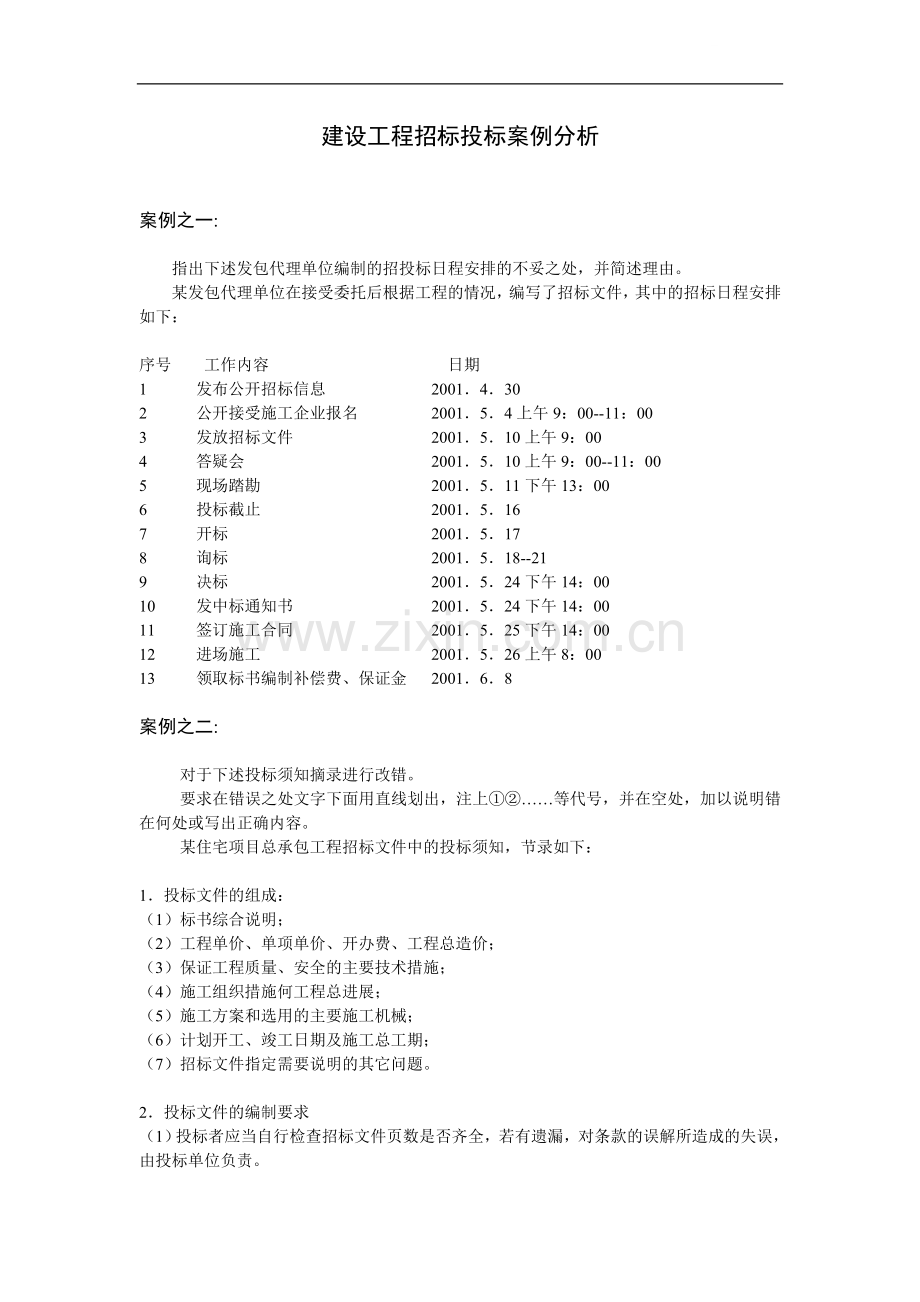 建设工程招标投标案例分析

案例之一:

指出下述发包代理单位编制的招投标日程安排的不妥之处，并简述理由。

某发包代理单位在接受委托后根据工程的情况，编写了招标文件，其中的招标日程安排如下：

| 序号 | 工作内容 | 日期 |
|---|---|---|
| 1 | 发布公开招标信息 | 2001．4．30 |
| 2 | 公开接受施工企业报名 | 2001．5．4上午9：00--11：00 |
| 3 | 发放招标文件 | 2001．5．10上午9：00 |
| 4 | 答疑会 | 2001．5．10上午9：00--11：00 |
| 5 | 现场踏勘 | 2001．5．11下午13：00 |
| 6 | 投标截止 | 2001．5．16 |
| 7 | 开标 | 2001．5．17 |
| 8 | 询标 | 2001．5．18--21 |
| 9 | 决标 | 2001．5．24下午14：00 |
| 10 | 发中标通知书 | 2001．5．24下午14：00 |
| 11 | 签订施工合同 | 2001．5．25下午14：00 |
| 12 | 进场施工 | 2001．5．26上午8：00 |
| 13 | 领取标书编制补偿费、保证金 | 2001．6．8 |

案例之二:

对于下述投标须知摘录进行改错。

要求在错误之处文字下面用直线划出，注上①②……等代号，并在空处，加以说明错在何处或写出正确内容。

某住宅项目总承包工程招标文件中的投标须知，节录如下：

1．投标文件的组成：
（1）标书综合说明；
（2）工程单价、单项单价、开办费、工程总造价；
（3）保证工程质量、安全的主要技术措施；
（4）施工组织措施何工程总进展；
（5）施工方案和选用的主要施工机械；
（6）计划开工、竣工日期及施工总工期；
（7）招标文件指定需要说明的其它问题。

2．投标文件的编制要求
（1）投标者应当自行检查招标文件页数是否齐全，若有遗漏，对条款的误解所造成的失误，由投标单位负责。

www.zixin.com.cn